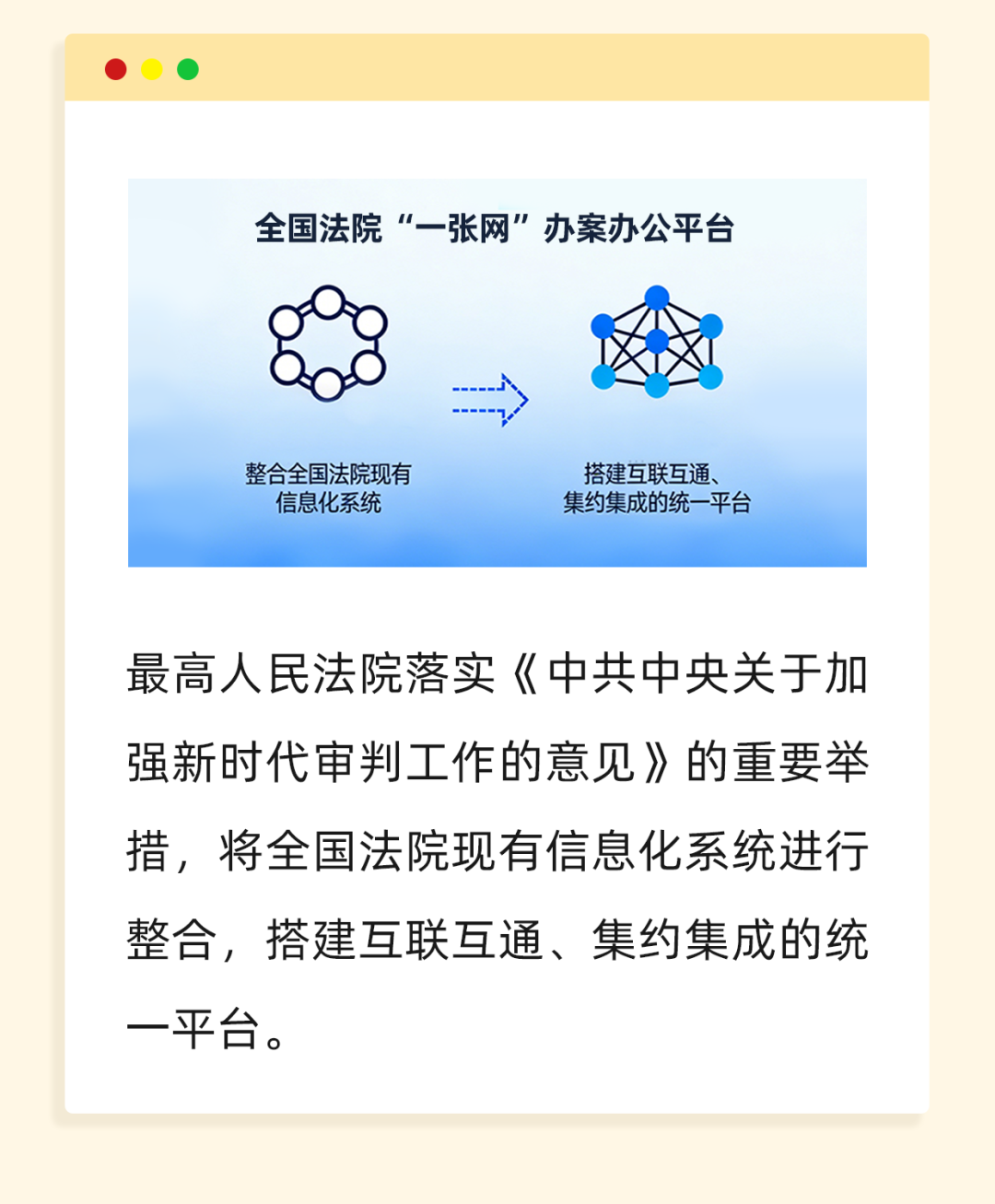 全国法院“一张网”办案办公平台

整合全国法院现有
信息化系统

搭建互联互通、
集约集成的统一平台

最高人民法院落实《中共中央关于加强新时代审判工作的意见》的重要举措，将全国法院现有信息化系统进行整合，搭建互联互通、集约集成的统一平台。